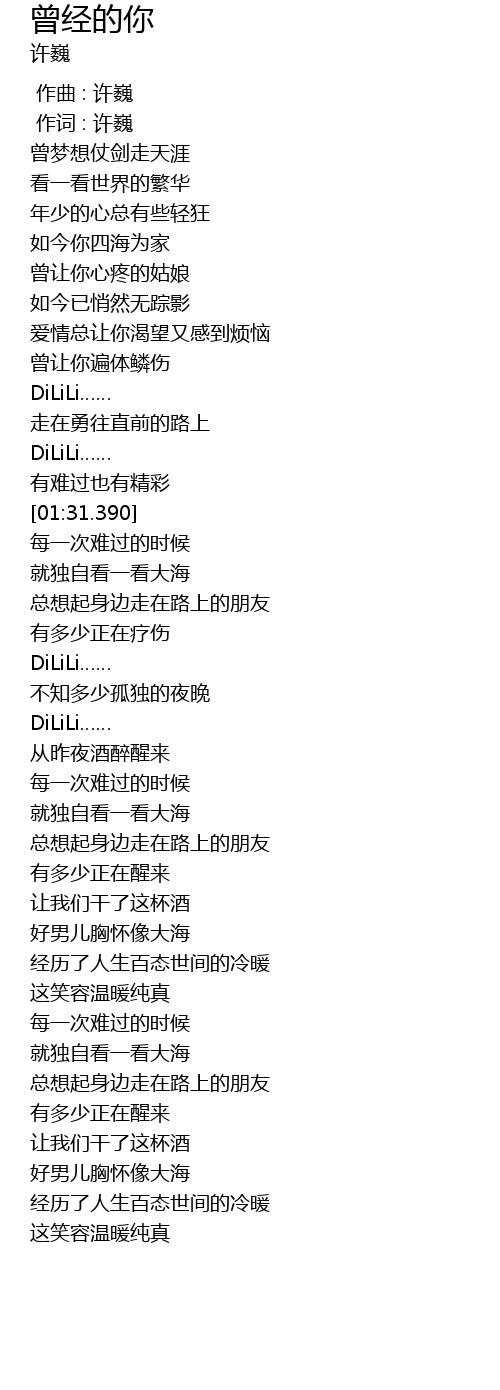 曾经的你
许巍

作曲 : 许巍
作词 : 许巍
曾梦想仗剑走天涯
看一看世界的繁华
年少的心总有些轻狂
如今你四海为家
曾让你心疼的姑娘
如今已悄然无踪影
爱情总让你渴望又感到烦恼
曾让你遍体鳞伤
DiLiLi......
走在勇往直前的路上
DiLiLi......
有难过也有精彩
[01:31.390]
每一次难过的时候
就独自看一看大海
总想起身边走在路上的朋友
有多少正在疗伤
DiLiLi......
不知多少孤独的夜晚
DiLiLi......
从昨夜酒醉醒来
每一次难过的时候
就独自看一看大海
总想起身边走在路上的朋友
有多少正在醒来
让我们干了这杯酒
好男儿胸怀像大海
经历了人生百态世间的冷暖
这笑容温暖纯真
每一次难过的时候
就独自看一看大海
总想起身边走在路上的朋友
有多少正在醒来
让我们干了这杯酒
好男儿胸怀像大海
经历了人生百态世间的冷暖
这笑容温暖纯真